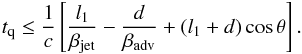 $t_{\mathrm{q}} \leq \frac{1}{c}\left[\frac{l_1}{\beta_{\mathrm{jet}}} - \frac{d}{\beta_{\mathrm{adv}}} + (l_1 + d)\cos\theta\right].$